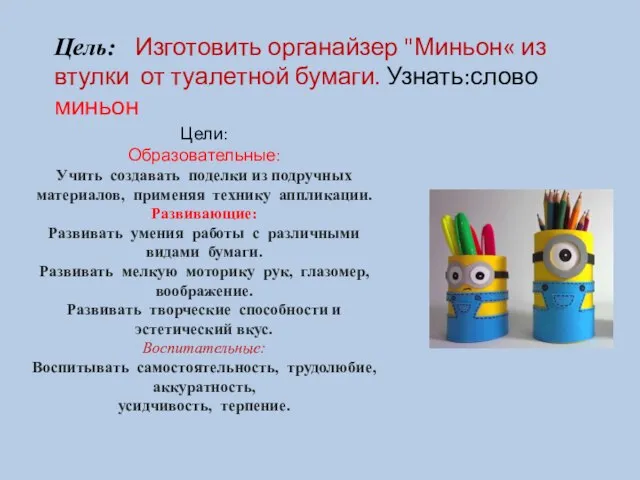 Цель: Изготовить органайзер "Миньон« из втулки от туалетной бумаги. Узнать:слово миньон

Цели:
Образовательные:
Учить создавать поделки из подручных материалов, применяя технику аппликации.
Развивающие:
Развивать умения работы с различными видами бумаги.
Развивать мелкую моторику рук, глазомер, воображение.
Развивать творческие способности и эстетический вкус.
Воспитательные:
Воспитывать самостоятельность, трудолюбие, аккуратность,
усидчивость, терпение.